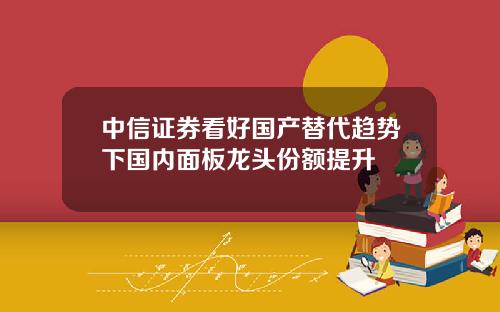 中信证券看好国产替代趋势下国内面板龙头份额提升